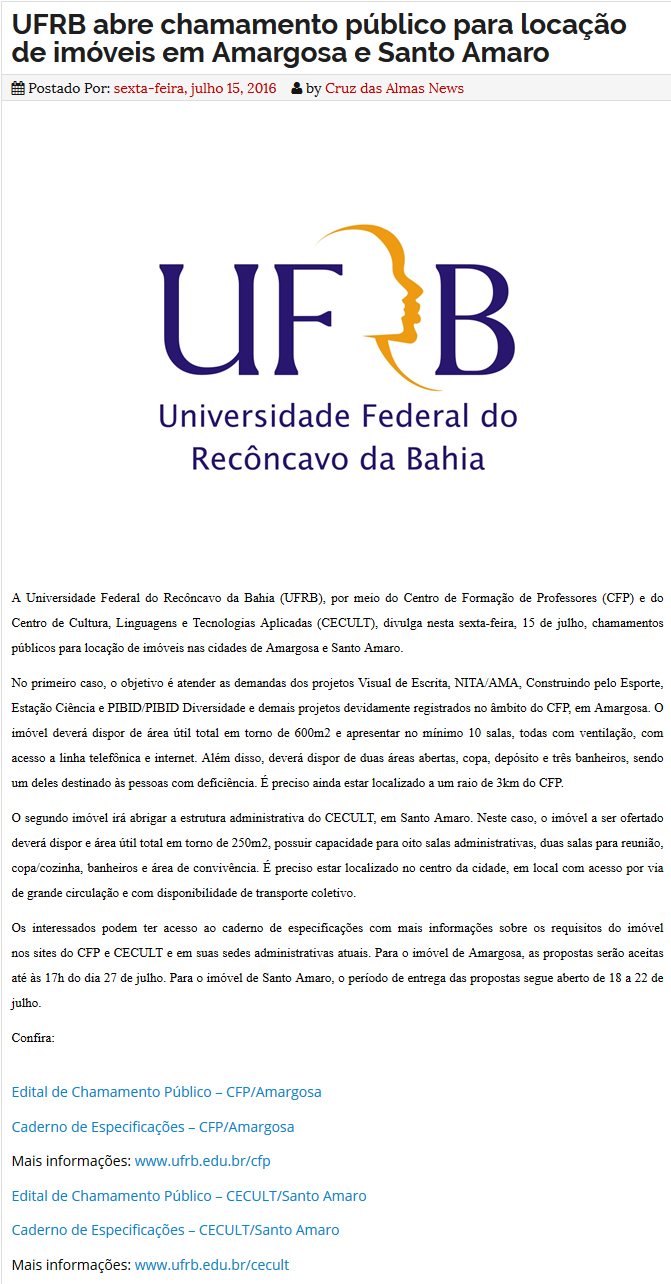 UFRB abre chamamento público para locação de imóveis em Amargosa e Santo Amaro

Postado Por: sexta-feira, julho 15, 2016 by Cruz das Almas News

UFRB
Universidade Federal do Recôncavo da Bahia

A Universidade Federal do Recôncavo da Bahia (UFRB), por meio do Centro de Formação de Professores (CFP) e do Centro de Cultura, Linguagens e Tecnologias Aplicadas (CECULT), divulga nesta sexta-feira, 15 de julho, chamamentos públicos para locação de imóveis nas cidades de Amargosa e Santo Amaro.

No primeiro caso, o objetivo é atender as demandas dos projetos Visual de Escrita, NITA/AMA, Construindo pelo Esporte, Estação Ciência e PIBID/PIBID Diversidade e demais projetos devidamente registrados no âmbito do CFP, em Amargosa. O imóvel deverá dispor de área útil total em torno de 600m2 e apresentar no mínimo 10 salas, todas com ventilação, com acesso a linha telefônica e internet. Além disso, deverá dispor de duas áreas abertas, copa, depósito e três banheiros, sendo um deles destinado às pessoas com deficiência. É preciso ainda estar localizado a um raio de 3km do CFP.

O segundo imóvel irá abrigar a estrutura administrativa do CECULT, em Santo Amaro. Neste caso, o imóvel a ser ofertado deverá dispor e área útil total em torno de 250m2, possuir capacidade para oito salas administrativas, duas salas para reunião, copa/cozinha, banheiros e área de convivência. É preciso estar localizado no centro da cidade, em local com acesso por via de grande circulação e com disponibilidade de transporte coletivo.

Os interessados podem ter acesso ao caderno de especificações com mais informações sobre os requisitos do imóvel nos sites do CFP e CECULT e em suas sedes administrativas atuais. Para o imóvel de Amargosa, as propostas serão aceitas até às 17h do dia 27 de julho. Para o imóvel de Santo Amaro, o período de entrega das propostas segue aberto de 18 a 22 de julho.

Confira:

Edital de Chamamento Público – CFP/Amargosa

Caderno de Especificações – CFP/Amargosa

Mais informações: www.ufrb.edu.br/cfp

Edital de Chamamento Público – CECULT/Santo Amaro

Caderno de Especificações – CECULT/Santo Amaro

Mais informações: www.ufrb.edu.br/cecult